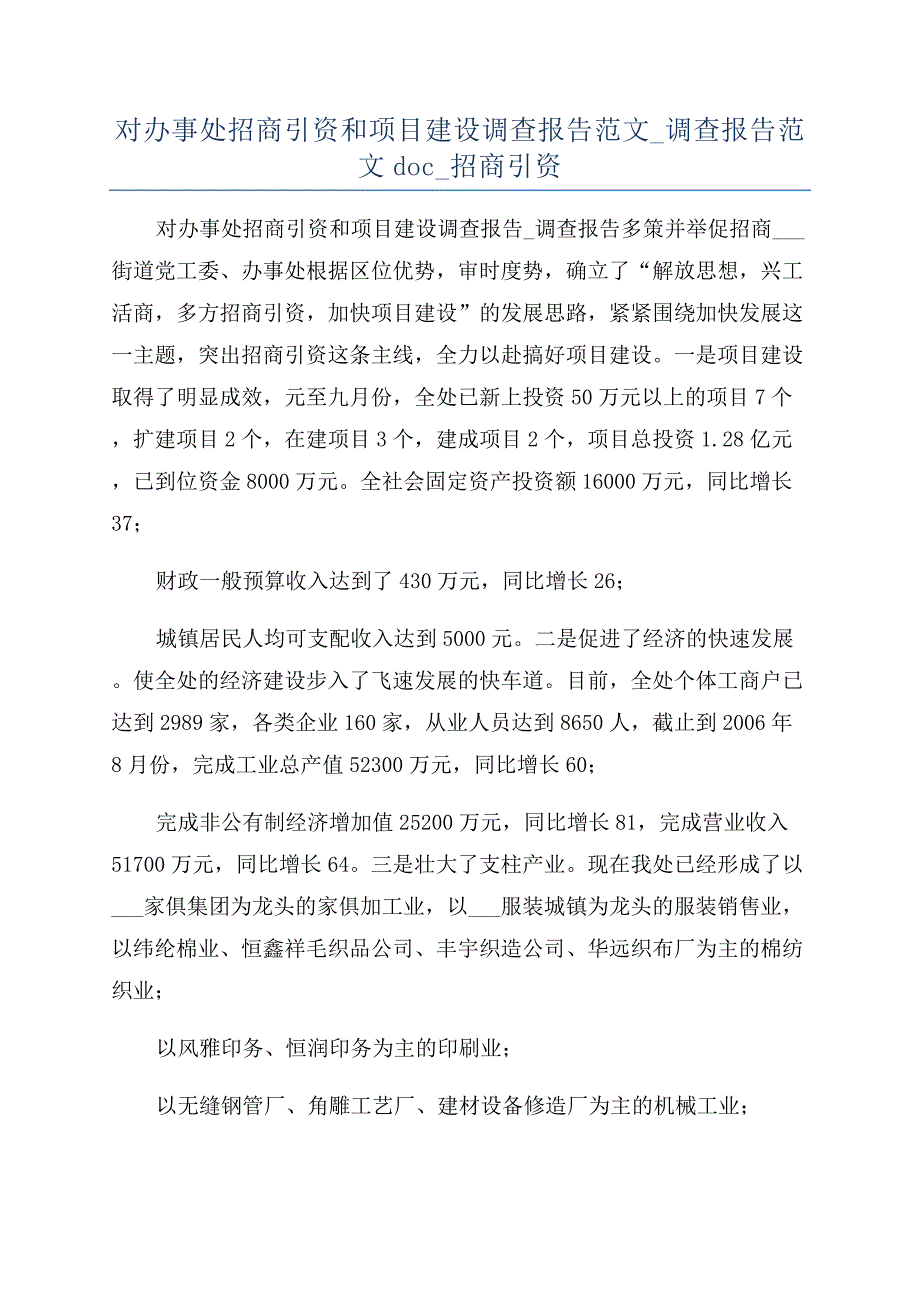 对办事处招商引资和项目建设调查报告范文_调查报告范文 doc_招商引资

对办事处招商引资和项目建设调查报告_调查报告多策并举促招商___街道党工委、办事处根据区位优势，审时度势，确立了“解放思想，兴工活商，多方招商引资，加快项目建设”的发展思路，紧紧围绕加快发展这一主题，突出招商引资这条主线，全力以赴搞好项目建设。一是项目建设取得了明显成效，元至九月份，全处已新上投资 50 万元以上的项目 7 个，扩建项目 2 个，在建项目 3 个，建成项目 2 个，项目总投资 1.28 亿元，已到位资金 8000 万元。全社会固定资产投资额 16000 万元，同比增长 37；

财政一般预算收入达到了 430 万元，同比增长 26；

城镇居民人均可支配收入达到 5000 元。二是促进了经济的快速发展。使全处的经济建设步入了飞速发展的快车道。目前，全处个体工商户已达到 2989 家，各类企业 160 家，从业人员达到 8650 人，截止到 2006 年 8 月份，完成工业总产值 52300 万元，同比增长 60；

完成非公有制经济增加值 25200 万元，同比增长 81，完成营业收入 51700 万元，同比增长 64。三是壮大了支柱产业。现在我处已经形成了以___家俱集团为龙头的家俱加工业，以___服装城镇为龙头的服装销售业，以纬纶棉业、恒鑫祥毛织品公司、丰宇织造公司、华远织布厂为主的棉纺织业；

以风雅印务、恒润印务为主的印刷业；

以无缝钢管厂、角雕工艺厂、建材设备修造厂为主的机械工业；